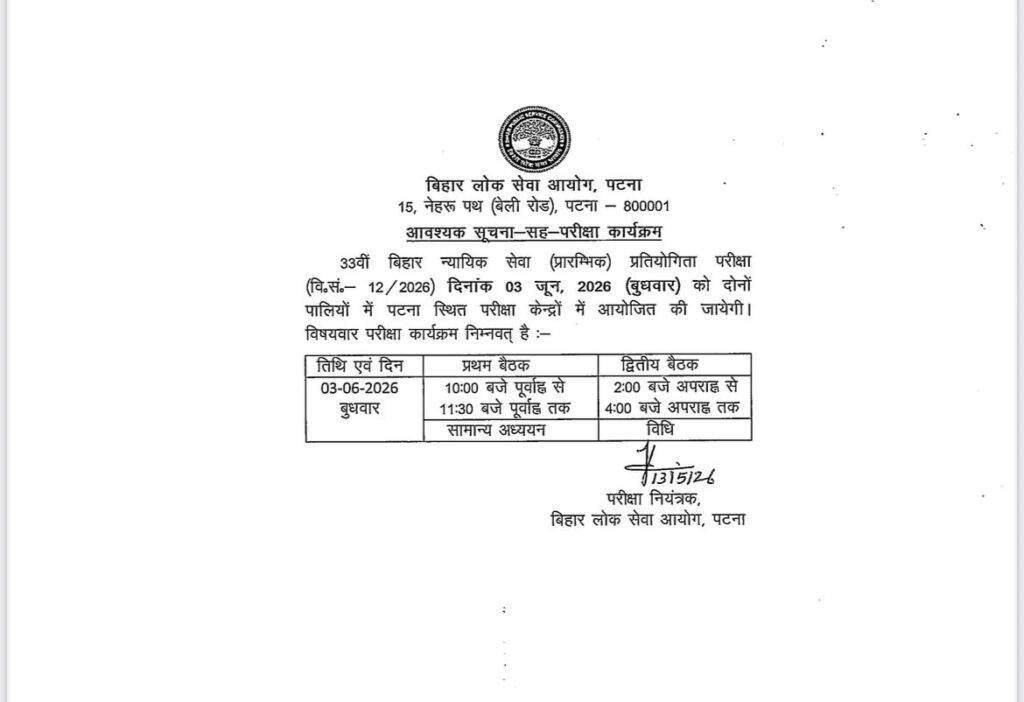 बिहार लोक सेवा आयोग, पटना
15, नेहरू पथ (बेली रोड), पटना – 800001
आवश्यक सूचना–सह–परीक्षा कार्यक्रम

33वीं बिहार न्यायिक सेवा (प्रारम्भिक) प्रतियोगिता परीक्षा (वि.सं.– 12/2026) दिनांक 03 जून, 2026 (बुधवार) को दोनों पालियों में पटना स्थित परीक्षा केन्द्रों में आयोजित की जायेगी। विषयवार परीक्षा कार्यक्रम निम्नवत् है :–

| तिथि एवं दिन | प्रथम बैठक | द्वितीय बैठक |
|---|---|---|
| 03-06-2026 बुधवार | 10:00 बजे पूर्वाह्न से 11:30 बजे पूर्वाह्न तक | 2:00 बजे अपराह्न से 4:00 बजे अपराह्न तक |
| | सामान्य अध्ययन | विधि |

13/5/26
परीक्षा नियंत्रक,
बिहार लोक सेवा आयोग, पटना